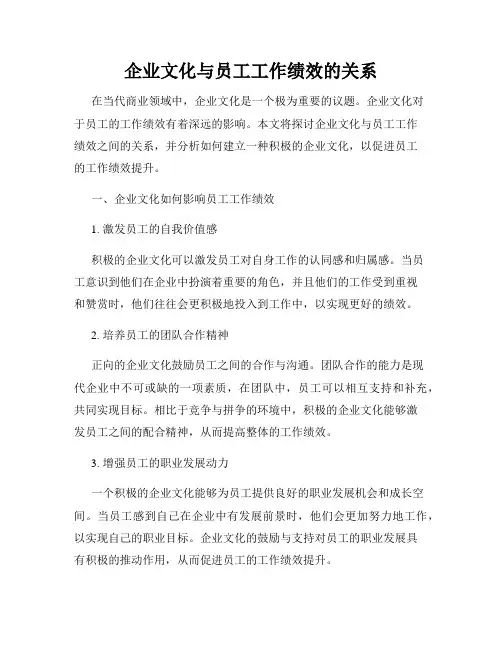 企业文化与员工工作绩效的关系

在当代商业领域中，企业文化是一个极为重要的议题。企业文化对于员工的工作绩效有着深远的影响。本文将探讨企业文化与员工工作绩效之间的关系，并分析如何建立一种积极的企业文化，以促进员工的工作绩效提升。

一、企业文化如何影响员工工作绩效

1. 激发员工的自我价值感

积极的企业文化可以激发员工对自身工作的认同感和归属感。当员工意识到他们在企业中扮演着重要的角色，并且他们的工作受到重视和赞赏时，他们往往会更积极地投入到工作中，以实现更好的绩效。

2. 培养员工的团队合作精神

正向的企业文化鼓励员工之间的合作与沟通。团队合作的能力是现代企业中不可或缺的一项素质，在团队中，员工可以相互支持和补充，共同实现目标。相比于竞争与拼争的环境中，积极的企业文化能够激发员工之间的配合精神，从而提高整体的工作绩效。

3. 增强员工的职业发展动力

一个积极的企业文化能够为员工提供良好的职业发展机会和成长空间。当员工感到自己在企业中有发展前景时，他们会更加努力地工作，以实现自己的职业目标。企业文化的鼓励与支持对员工的职业发展具有积极的推动作用，从而促进员工的工作绩效提升。